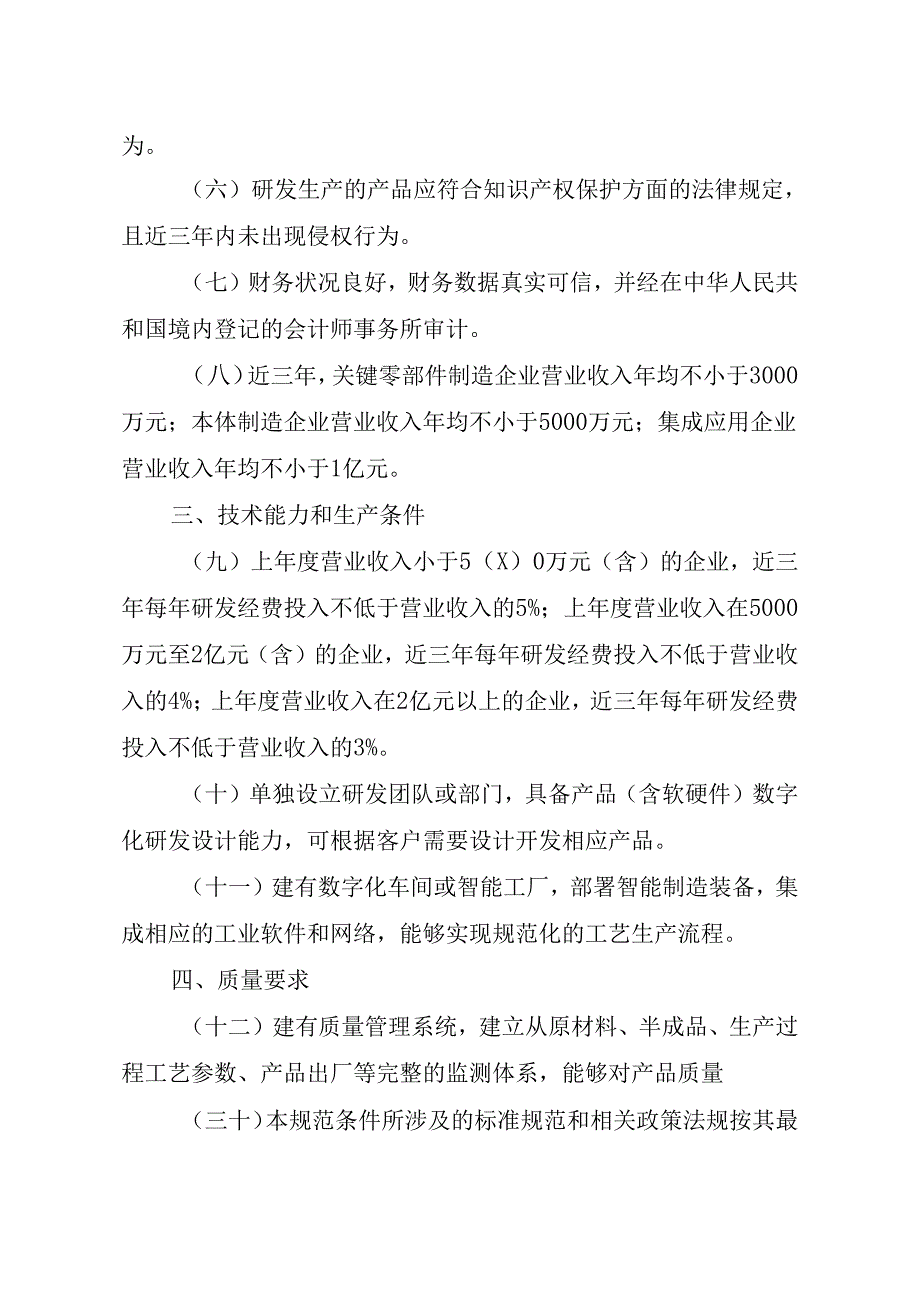 为。

（六）研发生产的产品应符合知识产权保护方面的法律规定，且近三年内未出现侵权行为。

（七）财务状况良好，财务数据真实可信，并经在中华人民共和国境内登记的会计师事务所审计。

（八）近三年，关键零部件制造企业营业收入年均不小于3000万元；本体制造企业营业收入年均不小于5000万元；集成应用企业营业收入年均不小于1亿元。

三、技术能力和生产条件

（九）上年度营业收入小于5（X）0万元（含）的企业，近三年每年研发经费投入不低于营业收入的5%；上年度营业收入在5000万元至2亿元（含）的企业，近三年每年研发经费投入不低于营业收入的4%；上年度营业收入在2亿元以上的企业，近三年每年研发经费投入不低于营业收入的3%。

（十）单独设立研发团队或部门，具备产品（含软硬件）数字化研发设计能力，可根据客户需要设计开发相应产品。

（十一）建有数字化车间或智能工厂，部署智能制造装备，集成相应的工业软件和网络，能够实现规范化的工艺生产流程。

四、质量要求

（十二）建有质量管理系统，建立从原材料、半成品、生产过程工艺参数、产品出厂等完整的监测体系，能够对产品质量

（三十）本规范条件所涉及的标准规范和相关政策法规按其最